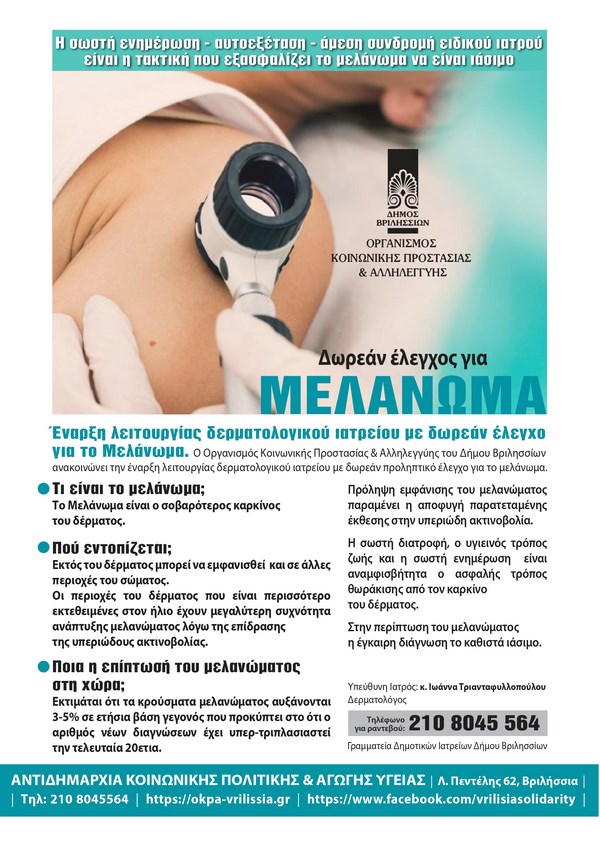 Η σωστή ενημέρωση - αυτοεξέταση - άμεση συνδρομή ειδικού ιατρού είναι η τακτική που εξασφαλίζει το μελάνωμα να είναι ιάσιμο

ΔΗΜΟΣ ΒΡΙΛΗΣΣΙΩΝ
ΟΡΓΑΝΙΣΜΟΣ ΚΟΙΝΩΝΙΚΗΣ ΠΡΟΣΤΑΣΙΑΣ & ΑΛΛΗΛΕΓΓΥΗΣ

Δωρεάν έλεγχος για
ΜΕΛΑΝΩΜΑ

Έναρξη λειτουργίας δερματολογικού ιατρείου με δωρεάν έλεγχο για το Μελάνωμα. Ο Οργανισμός Κοινωνικής Προστασίας & Αλληλεγγύης του Δήμου Βριλησσίων ανακοινώνει την έναρξη λειτουργίας δερματολογικού ιατρείου με δωρεάν προληπτικό έλεγχο για το μελάνωμα.

Τι είναι το μελάνωμα;
Το Μελάνωμα είναι ο σοβαρότερος καρκίνος του δέρματος.

Πού εντοπίζεται;
Εκτός του δέρματος μπορεί να εμφανισθεί και σε άλλες περιοχές του σώματος.
Οι περιοχές του δέρματος που είναι περισσότερο εκτεθειμένες στον ήλιο έχουν μεγαλύτερη συχνότητα ανάπτυξης μελανώματος λόγω της επίδρασης της υπεριώδους ακτινοβολίας.

Ποια η επίπτωσή του μελανώματος στη χώρα;
Εκτιμάται ότι τα κρούσματα μελανώματος αυξάνονται 3-5% σε ετήσια βάση γεγονός που προκύπτει στο ότι ο αριθμός νέων διαγνώσεων έχει υπερ-τριπλασιαστεί την τελευταία 20ετια.

Πρόληψη εμφάνισης του μελανώματος παραμένει η αποφυγή παρατεταμένης έκθεσης στην υπεριώδη ακτινοβολία.

Η σωστή διατροφή, ο υγιεινός τρόπος ζωής και η σωστή ενημέρωση είναι αναμφισβήτητα ο ασφαλής τρόπος θωράκισης από τον καρκίνο του δέρματος.

Στην περίπτωση του μελανώματος η έγκαιρη διάγνωση το καθιστά ιάσιμο.

Υπεύθυνη Ιατρός: κ. Ιωάννα Τριανταφυλλοπούλου
Δερματολόγος

Τηλέφωνο για ραντεβού: 210 8045 564
Γραμματεία Δημοτικών Ιατρείων Δήμου Βριλησσίων

ΑΝΤΙΔΗΜΑΡΧΙΑ ΚΟΙΝΩΝΙΚΗΣ ΠΟΛΙΤΙΚΗΣ & ΑΓΩΓΗΣ ΥΓΕΙΑΣ | Λ. Πεντέλης 62, Βριλήσσια |
| Τηλ: 210 8045564 | https://okpa-vrilissia.gr | https://www.facebook.com/vrilisiasolidarity |